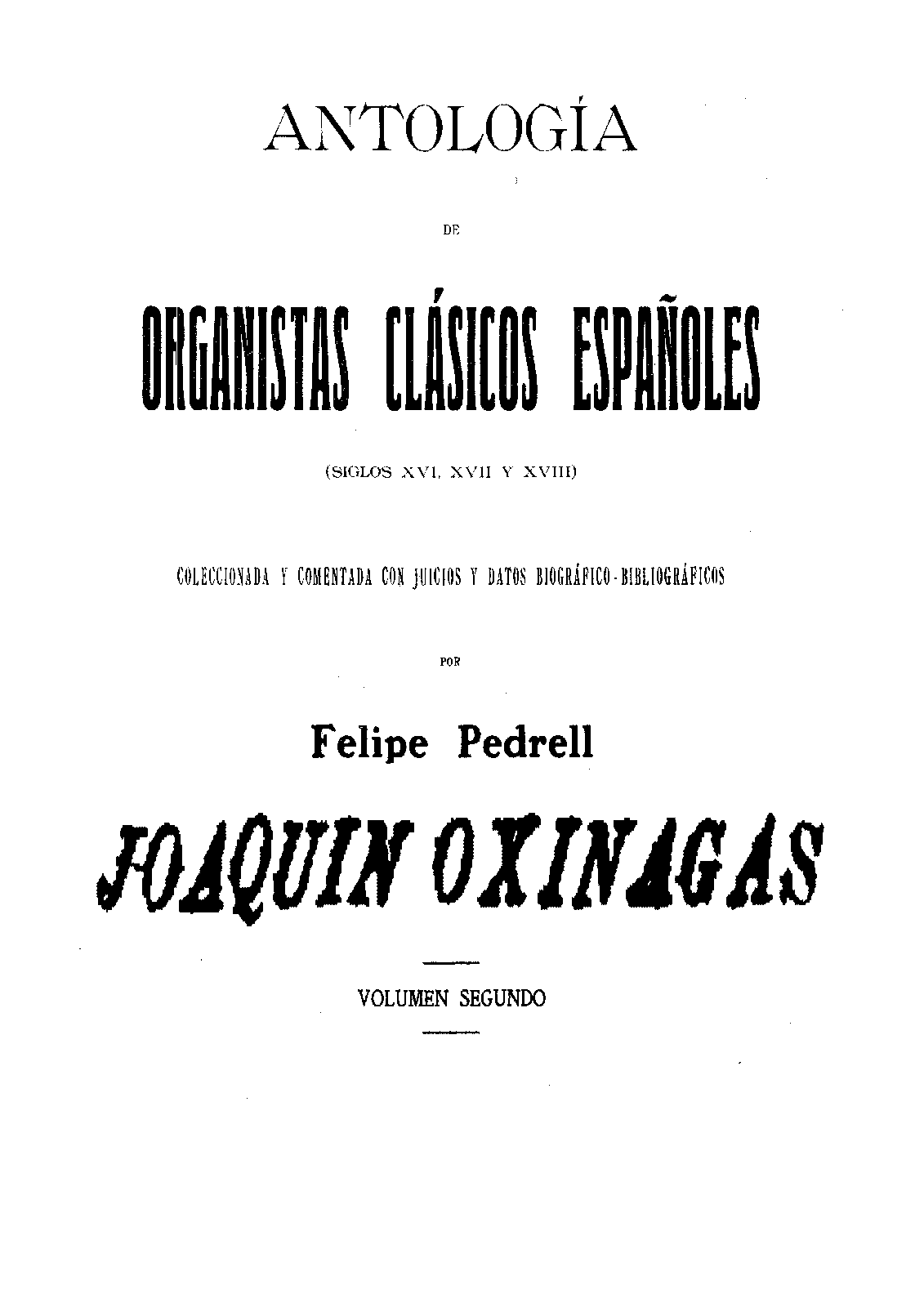 ANTOLOGÍA

DE

ORGANISTAS CLÁSICOS ESPAÑOLES

(SIGLOS XVI, XVII Y XVIII)

COLECCIONADA Y COMENTADA CON JUICIOS Y DATOS BIOGRÁFICO-BIBLIOGRÁFICOS

POR

Felipe Pedrell

JOAQUIN OXINAGAS

VOLUMEN SEGUNDO